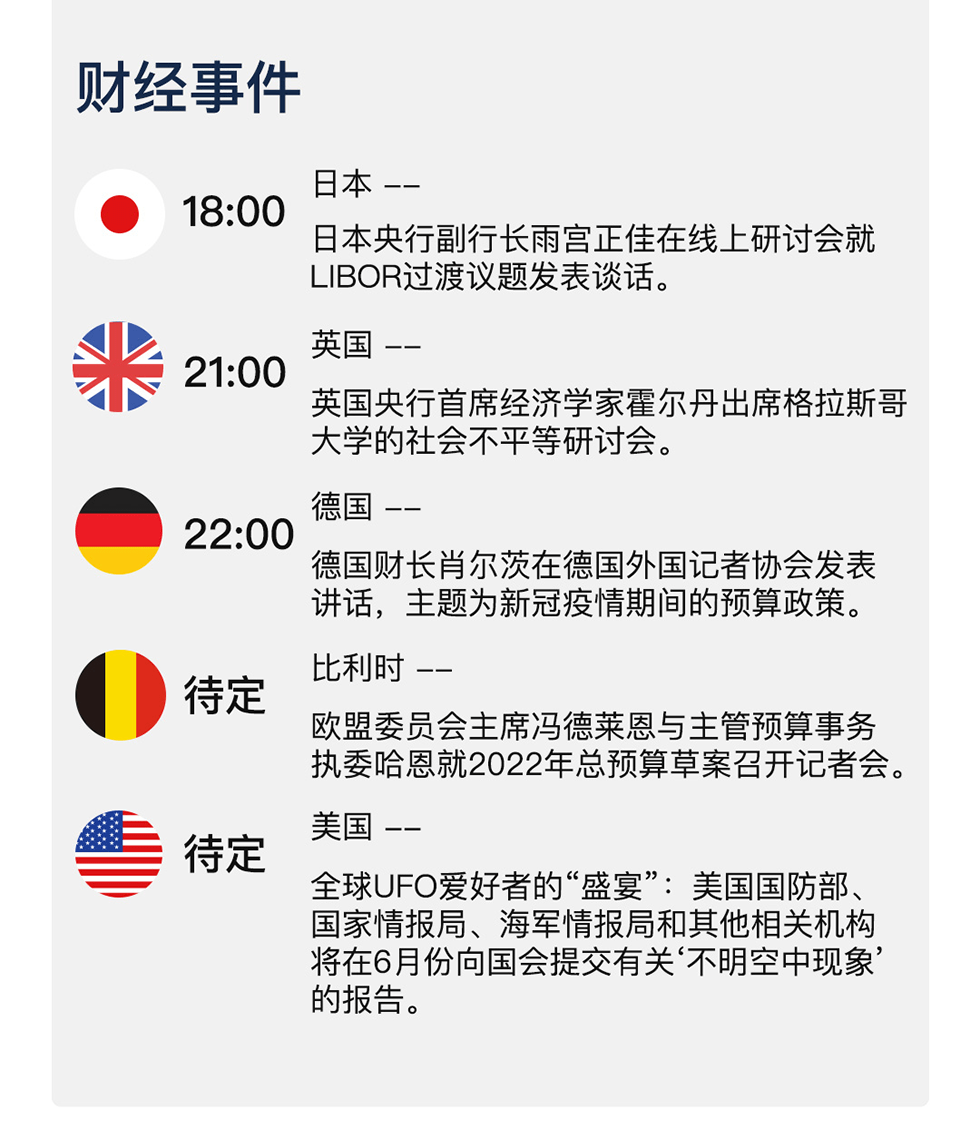 财经事件

18:00
日本 ——
日本央行副行长雨宫正佳在线上研讨会就LIBOR过渡议题发表谈话。

21:00
英国 ——
英国央行首席经济学家霍尔丹出席格拉斯哥大学的社会不平等研讨会。

22:00
德国 ——
德国财长肖尔茨在德国外国记者协会发表讲话，主题为新冠疫情期间的预算政策。

待定
比利时 ——
欧盟委员会主席冯德莱恩与主管预算事务执委哈恩就2022年总预算草案召开记者会。

待定
美国 ——
全球UFO爱好者的“盛宴”：美国国防部、国家情报局、海军情报局和其他相关机构将在6月份向国会提交有关‘不明空中现象’的报告。